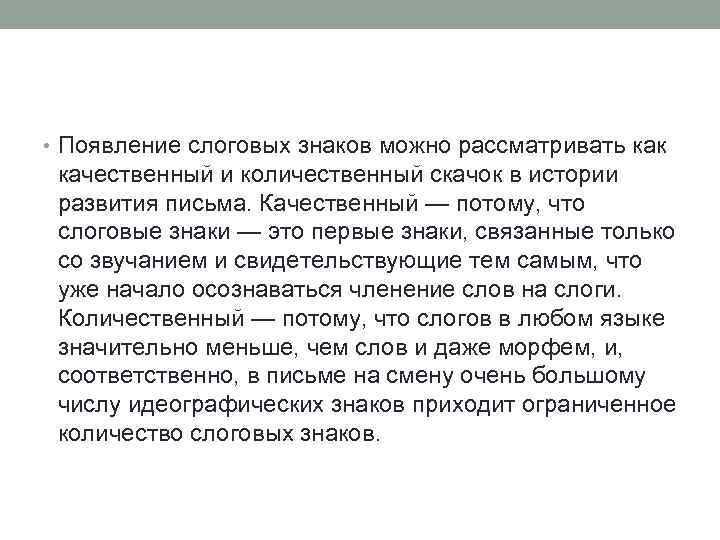 • Появление слоговых знаков можно рассматривать как качественный и количественный скачок в истории развития письма. Качественный — потому, что слоговые знаки — это первые знаки, связанные только со звучанием и свидетельствующие тем самым, что уже начало осознаваться членение слов на слоги. Количественный — потому, что слогов в любом языке значительно меньше, чем слов и даже морфем, и, соответственно, в письме на смену очень большому числу идеографических знаков приходит ограниченное количество слоговых знаков.